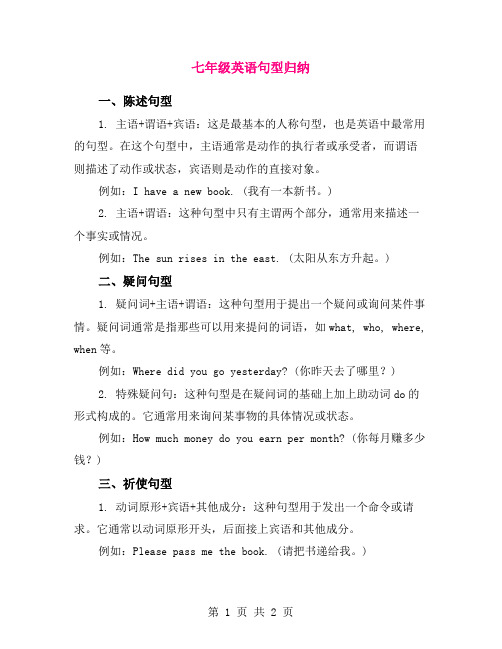 七年级英语句型归纳

一、陈述句型

1. 主语+谓语+宾语：这是最基本的人称句型，也是英语中最常用的句型。在这个句型中，主语通常是动作的执行者或承受者，而谓语则描述了动作或状态，宾语则是动作的直接对象。

例如：I have a new book.（我有一本新书。）

2. 主语+谓语：这种句型中只有主谓两个部分，通常用来描述一个事实或情况。

例如：The sun rises in the east.（太阳从东方升起。）

二、疑问句型

1. 疑问词+主语+谓语：这种句型用于提出一个疑问或询问某件事情。疑问词通常是指那些可以用来提问的词语，如 what, who, where, when 等。

例如：Where did you go yesterday?（你昨天去了哪里？）

2. 特殊疑问句：这种句型是在疑问词的基础上加上助动词 do 的形式构成的。它通常用来询问某事物的具体情况或状态。

例如：How much money do you earn per month?（你每月赚多少钱？）

三、祈使句型

1. 动词原形+宾语+其他成分：这种句型用于发出一个命令或请求。它通常以动词原形开头，后面接上宾语和其他成分。

例如：Please pass me the book.（请把书递给我。）

第 1 页 共 2 页